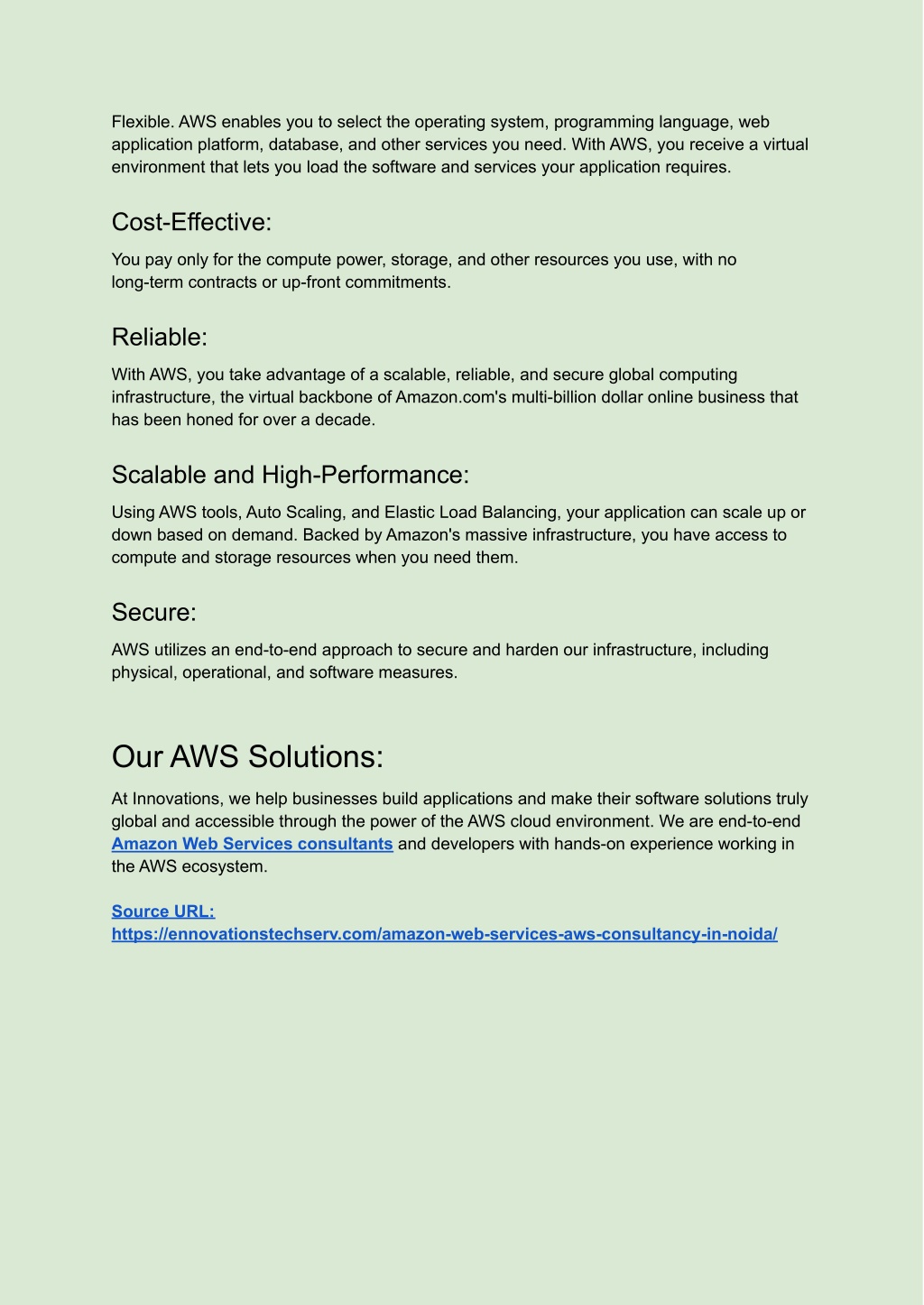 Flexible. AWS enables you to select the operating system, programming language, web application platform, database, and other services you need. With AWS, you receive a virtual environment that lets you load the software and services your application requires.

Cost-Effective:

You pay only for the compute power, storage, and other resources you use, with no long-term contracts or up-front commitments.

Reliable:

With AWS, you take advantage of a scalable, reliable, and secure global computing infrastructure, the virtual backbone of Amazon.com's multi-billion dollar online business that has been honed for over a decade.

Scalable and High-Performance:

Using AWS tools, Auto Scaling, and Elastic Load Balancing, your application can scale up or down based on demand. Backed by Amazon's massive infrastructure, you have access to compute and storage resources when you need them.

Secure:

AWS utilizes an end-to-end approach to secure and harden our infrastructure, including physical, operational, and software measures.

Our AWS Solutions:

At Innovations, we help businesses build applications and make their software solutions truly global and accessible through the power of the AWS cloud environment. We are end-to-end Amazon Web Services consultants and developers with hands-on experience working in the AWS ecosystem.

Source URL:
https://ennovationstechserv.com/amazon-web-services-aws-consultancy-in-noida/